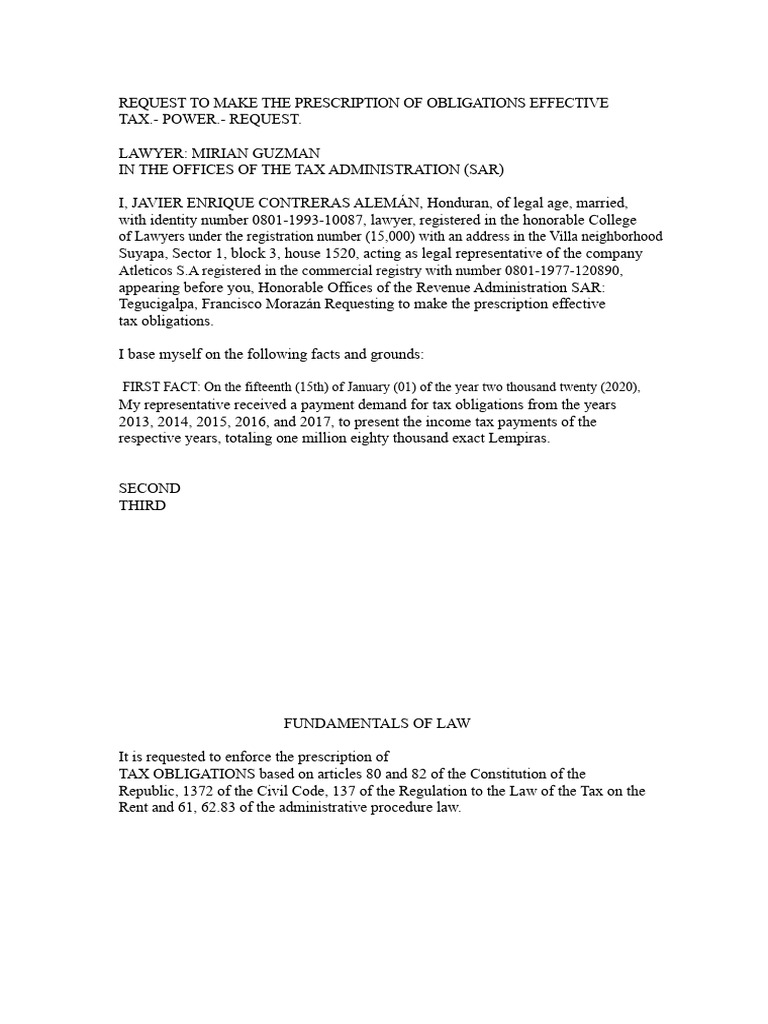 REQUEST TO MAKE THE PRESCRIPTION OF OBLIGATIONS EFFECTIVE TAX.- POWER.- REQUEST.

LAWYER: MIRIAN GUZMAN
IN THE OFFICES OF THE TAX ADMINISTRATION (SAR)

I, JAVIER ENRIQUE CONTRERAS ALEMÁN, Honduran, of legal age, married, with identity number 0801-1993-10087, lawyer, registered in the honorable College of Lawyers under the registration number (15,000) with an address in the Villa neighborhood Suyapa, Sector 1, block 3, house 1520, acting as legal representative of the company Atleticos S.A registered in the commercial registry with number 0801-1977-120890, appearing before you, Honorable Offices of the Revenue Administration SAR: Tegucigalpa, Francisco Morazán Requesting to make the prescription effective tax obligations.

I base myself on the following facts and grounds:

FIRST FACT: On the fifteenth (15th) of January (01) of the year two thousand twenty (2020), My representative received a payment demand for tax obligations from the years 2013, 2014, 2015, 2016, and 2017, to present the income tax payments of the respective years, totaling one million eighty thousand exact Lempiras.

SECOND
THIRD

FUNDAMENTALS OF LAW

It is requested to enforce the prescription of TAX OBLIGATIONS based on articles 80 and 82 of the Constitution of the Republic, 1372 of the Civil Code, 137 of the Regulation to the Law of the Tax on the Rent and 61, 62.83 of the administrative procedure law.